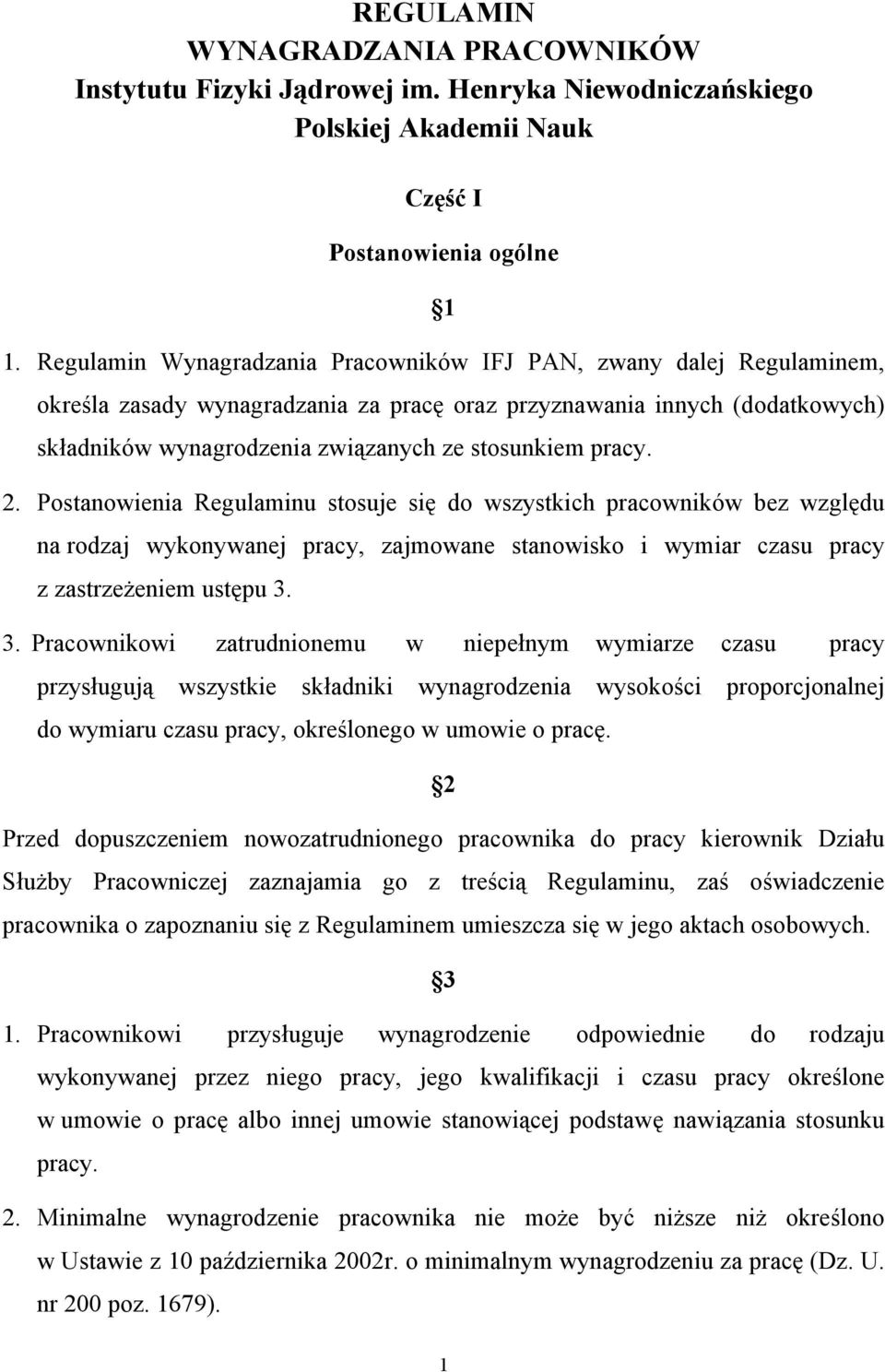 REGULAMIN
WYNAGRADZANIA PRACOWNIKÓW
Instytutu Fizyki Jądrowej im. Henryka Niewodniczańskiego
Polskiej Akademii Nauk

Część I

Postanowienia ogólne

§1

1. Regulamin Wynagradzania Pracowników IFJ PAN, zwany dalej Regulaminem, określa zasady wynagradzania za pracę oraz przyznawania innych (dodatkowych) składników wynagrodzenia związanych ze stosunkiem pracy.

2. Postanowienia Regulaminu stosuje się do wszystkich pracowników bez względu na rodzaj wykonywanej pracy, zajmowane stanowisko i wymiar czasu pracy z zastrzeżeniem ustępu 3.

3. Pracownikowi zatrudnionemu w niepełnym wymiarze czasu pracy przysługują wszystkie składniki wynagrodzenia wysokości proporcjonalnej do wymiaru czasu pracy, określonego w umowie o pracę.

§2

Przed dopuszczeniem nowozatrudnionego pracownika do pracy kierownik Działu Służby Pracowniczej zaznajamia go z treścią Regulaminu, zaś oświadczenie pracownika o zapoznaniu się z Regulaminem umieszcza się w jego aktach osobowych.

§3

1. Pracownikowi przysługuje wynagrodzenie odpowiednie do rodzaju wykonywanej przez niego pracy, jego kwalifikacji i czasu pracy określone w umowie o pracę albo innej umowie stanowiącej podstawę nawiązania stosunku pracy.

2. Minimalne wynagrodzenie pracownika nie może być niższe niż określono w Ustawie z 10 października 2002r. o minimalnym wynagrodzeniu za pracę (Dz. U. nr 200 poz. 1679).

1